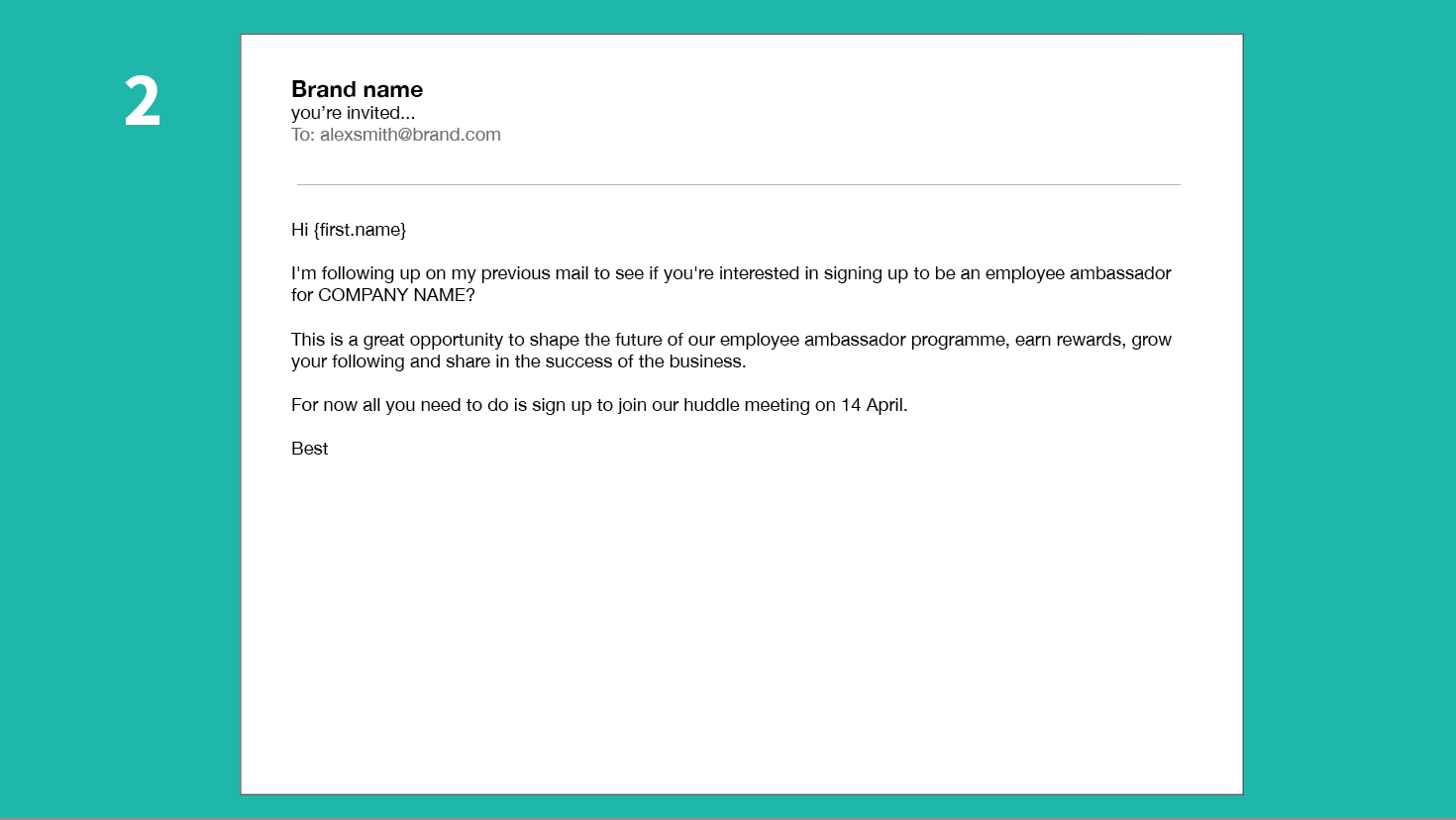 2

Brand name
you're invited...
To: alexsmith@brand.com

Hi {first.name}

I'm following up on my previous mail to see if you're interested in signing up to be an employee ambassador for COMPANY NAME?

This is a great opportunity to shape the future of our employee ambassador programme, earn rewards, grow your following and share in the success of the business.

For now all you need to do is sign up to join our huddle meeting on 14 April.

Best